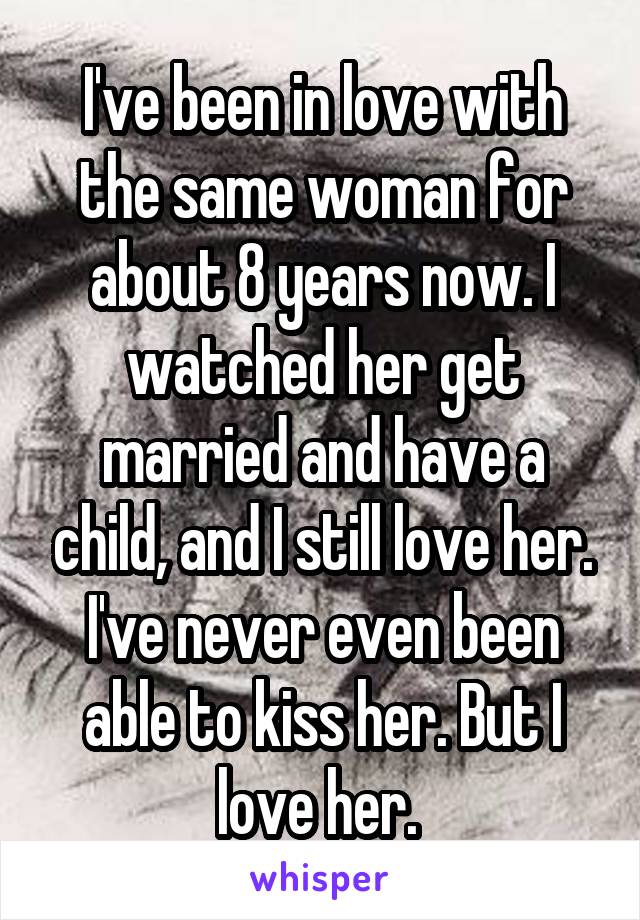 I've been in love with the same woman for about 8 years now. I watched her get married and have a child, and I still love her. I've never even been able to kiss her. But I love her.

whisper